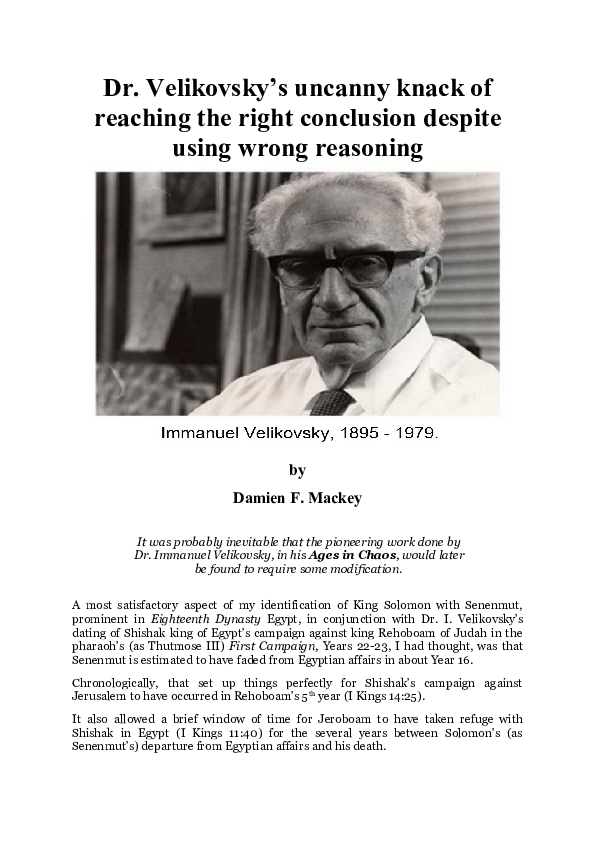 Dr. Velikovsky's uncanny knack of reaching the right conclusion despite using wrong reasoning

Immanuel Velikovsky, 1895 - 1979.

by

Damien F. Mackey

It was probably inevitable that the pioneering work done by Dr. Immanuel Velikovsky, in his Ages in Chaos, would later be found to require some modification.

A most satisfactory aspect of my identification of King Solomon with Senenmut, prominent in Eighteenth Dynasty Egypt, in conjunction with Dr. I. Velikovsky's dating of Shishak king of Egypt's campaign against king Rehoboam of Judah in the pharaoh's (as Thutmose III) First Campaign, Years 22-23, I had thought, was that Senenmut is estimated to have faded from Egyptian affairs in about Year 16.

Chronologically, that set up things perfectly for Shishak's campaign against Jerusalem to have occurred in Rehoboam's $5^{th}$ year (I Kings 14:25).

It also allowed a brief window of time for Jeroboam to have taken refuge with Shishak in Egypt (I Kings 11:40) for the several years between Solomon's (as Senenmut's) departure from Egyptian affairs and his death.